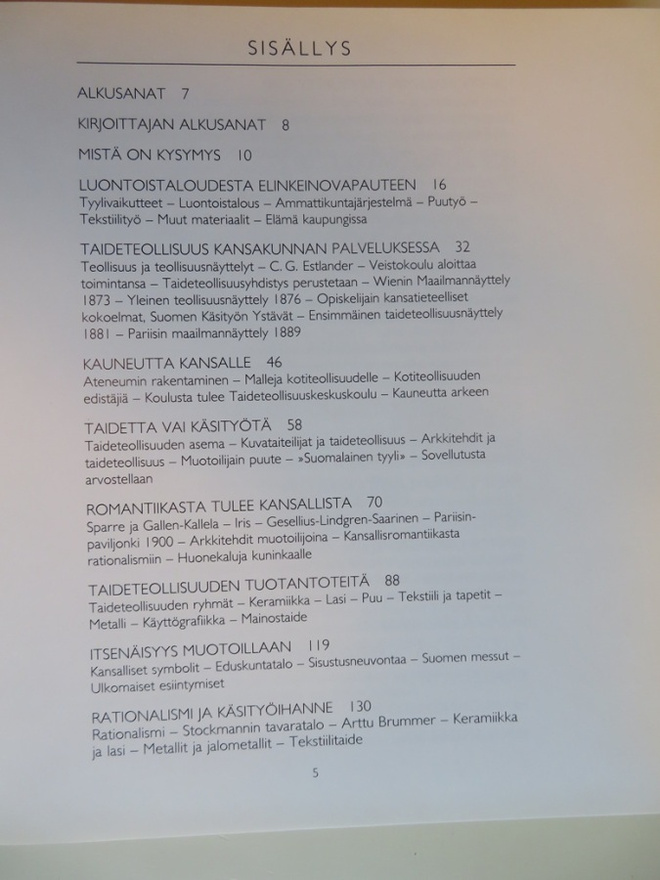 SISÄLLYS

ALKUSANAT 7

KIRJOITTAJAN ALKUSANAT 8

MISTÄ ON KYSYMYS 10

LUONTOISTALOUDESTA ELINKEINOVAPAUTEEN 16
Tyylivaikutteet – Luontoistalous – Ammattikuntajärjestelmä – Puutyö – Tekstiilityö – Muut materiaalit – Elämä kaupungissa

TAIDETEOLLISUUS KANSAKUNNAN PALVELUKSESSA 32
Teollisuus ja teollisuusnäyttelyt – C. G. Estlander – Veistokoulu aloittaa toimintansa – Taideteollisuusyhdistys perustetaan – Wienin Maailmannäyttely 1873 – Yleinen teollisuusnäyttely 1876 – Opiskelijain kansatieteelliset kokoelmat, Suomen Käsityön Ystävät – Ensimmäinen taideteollisuusnäyttely 1881 – Pariisin maailmannäyttely 1889

KAUNEUTTA KANSALLE 46
Ateneumin rakentaminen – Malleja kotiteollisuudelle – Kotiteollisuuden edistäjiä – Koulusta tulee Taideteollisuuskeskuskoulu – Kauneutta arkeen

TAIDETTA VAI KÄSITYÖTÄ 58
Taideteollisuuden asema – Kuvataiteilijat ja taideteollisuus – Arkkitehdit ja taideteollisuus – Muotoilijain puute – »Suomalainen tyyli» – Sovellutusta arvostellaan

ROMANTIIKASTA TULEE KANSALLISTA 70
Sparre ja Gallen-Kallela – Iris – Gesellius-Lindgren-Saarinen – Pariisin-paviljonki 1900 – Arkkitehdit muotoilijoina – Kansallisromantiikasta rationalismiin – Huonekaluja kuninkaalle

TAIDETEOLLISUUDEN TUOTANTOTEITÄ 88
Taideteollisuuden ryhmät – Keramiikka – Lasi – Puu – Tekstiili ja tapetit – Metalli – Käyttögrafiikka – Mainostaide

ITSENÄISYYS MUOTOILLAAN 119
Kansalliset symbolit – Eduskuntatalo – Sisustusneuvontaa – Suomen messut – Ulkomaiset esiintymiset

RATIONALISMI JA KÄSITYÖIHANNE 130
Rationalismi – Stockmannin tavaratalo – Arttu Brummer – Keramiikka ja lasi – Metallit ja jalometallit – Tekstiilitaide

5